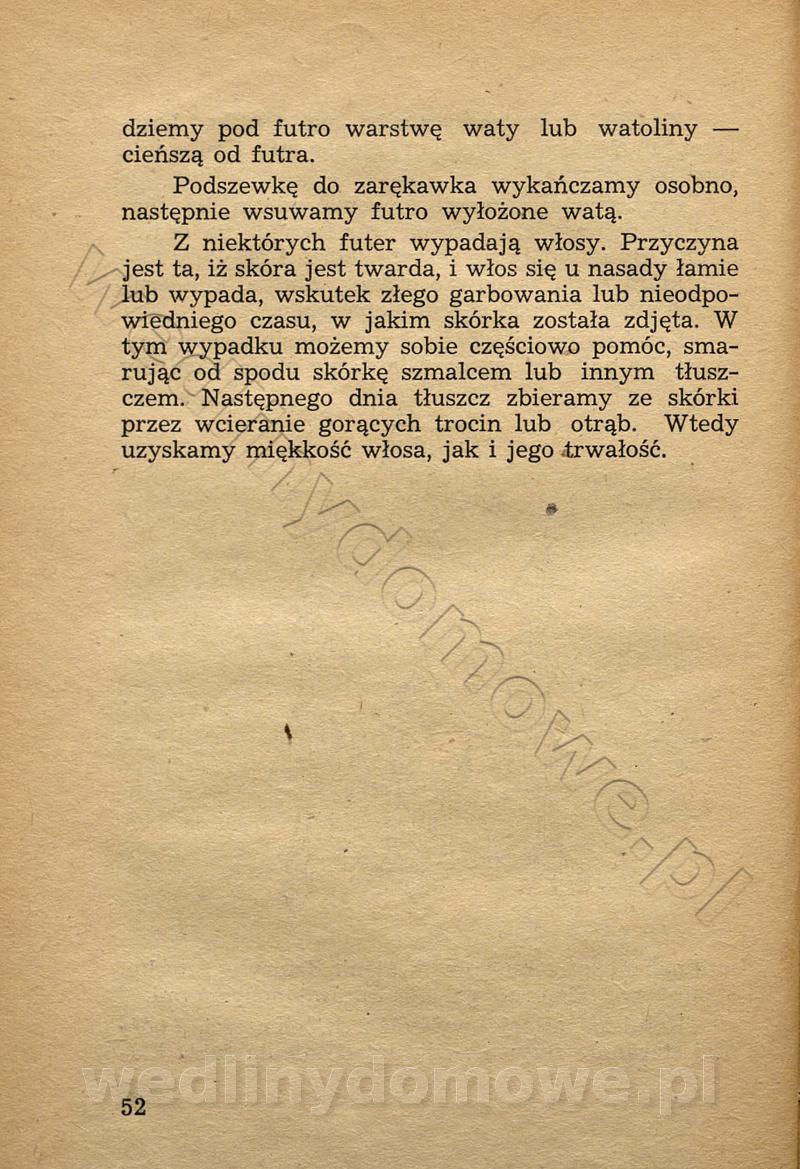 dziemy pod futro warstwę waty lub watoliny — cieńszą od futra.

Podszewkę do zarękawka wykańczamy osobno, następnie wsuwamy futro wyłożone watą.

Z niektórych futer wypadają włosy. Przyczyna jest ta, iż skóra jest twarda, i włos się u nasady łamie lub wypada, wskutek złego garbowania lub nieodpowiedniego czasu, w jakim skórka została zdjęta. W tym wypadku możemy sobie częściowo pomóc, smarując od spodu skórkę szmalcem lub innym tłuszczem. Następnego dnia tłuszcz zbieramy ze skórki przez wcieranie gorących trocin lub otrąb. Wtedy uzyskamy miękkość włosa, jak i jego trwałość.

wedlinydomowe.pl

wedlinydomowe.pl

52